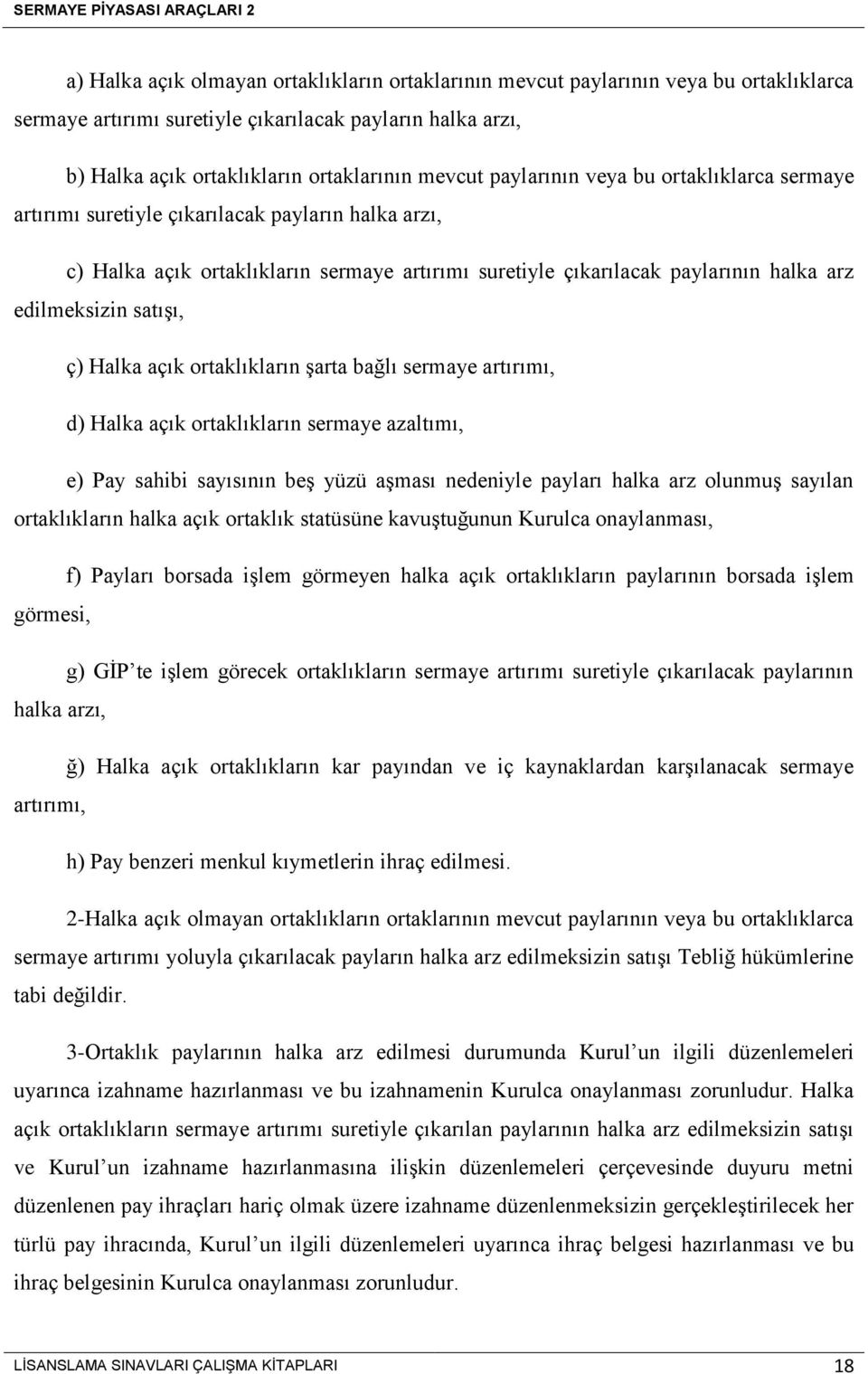 SERMAYE PİYASASI ARAÇLARI 2

a) Halka açık olmayan ortaklıkların ortaklarının mevcut paylarının veya bu ortaklıklarca sermaye artırımı suretiyle çıkarılacak payların halka arzı,

b) Halka açık ortaklıkların ortaklarının mevcut paylarının veya bu ortaklıklarca sermaye artırımı suretiyle çıkarılacak payların halka arzı,

c) Halka açık ortaklıkların sermaye artırımı suretiyle çıkarılacak paylarının halka arz edilmeksizin satışı,

ç) Halka açık ortaklıkların şarta bağlı sermaye artırımı,

d) Halka açık ortaklıkların sermaye azaltımı,

e) Pay sahibi sayısının beş yüzü aşması nedeniyle payları halka arz olunmuş sayılan ortaklıkların halka açık ortaklık statüsüne kavuştuğunun Kurulca onaylanması,

f) Payları borsada işlem görmeyen halka açık ortaklıkların paylarının borsada işlem görmesi,

g) GİP te işlem görecek ortaklıkların sermaye artırımı suretiyle çıkarılacak paylarının halka arzı,

ğ) Halka açık ortaklıkların kar payından ve iç kaynaklardan karşılanacak sermaye artırımı,

h) Pay benzeri menkul kıymetlerin ihraç edilmesi.

2-Halka açık olmayan ortaklıkların ortaklarının mevcut paylarının veya bu ortaklıklarca sermaye artırımı yoluyla çıkarılacak payların halka arz edilmeksizin satışı Tebliğ hükümlerine tabi değildir.

3-Ortaklık paylarının halka arz edilmesi durumunda Kurul un ilgili düzenlemeleri uyarınca izahname hazırlanması ve bu izahnamenin Kurulca onaylanması zorunludur. Halka açık ortaklıkların sermaye artırımı suretiyle çıkarılan paylarının halka arz edilmeksizin satışı ve Kurul un izahname hazırlanmasına ilişkin düzenlemeleri çerçevesinde duyuru metni düzenlenen pay ihraçları hariç olmak üzere izahname düzenlenmeksizin gerçekleştirilecek her türlü pay ihracında, Kurul un ilgili düzenlemeleri uyarınca ihraç belgesi hazırlanması ve bu ihraç belgesinin Kurulca onaylanması zorunludur.

LİSANSLAMA SINAVLARI ÇALIŞMA KİTAPLARI 18